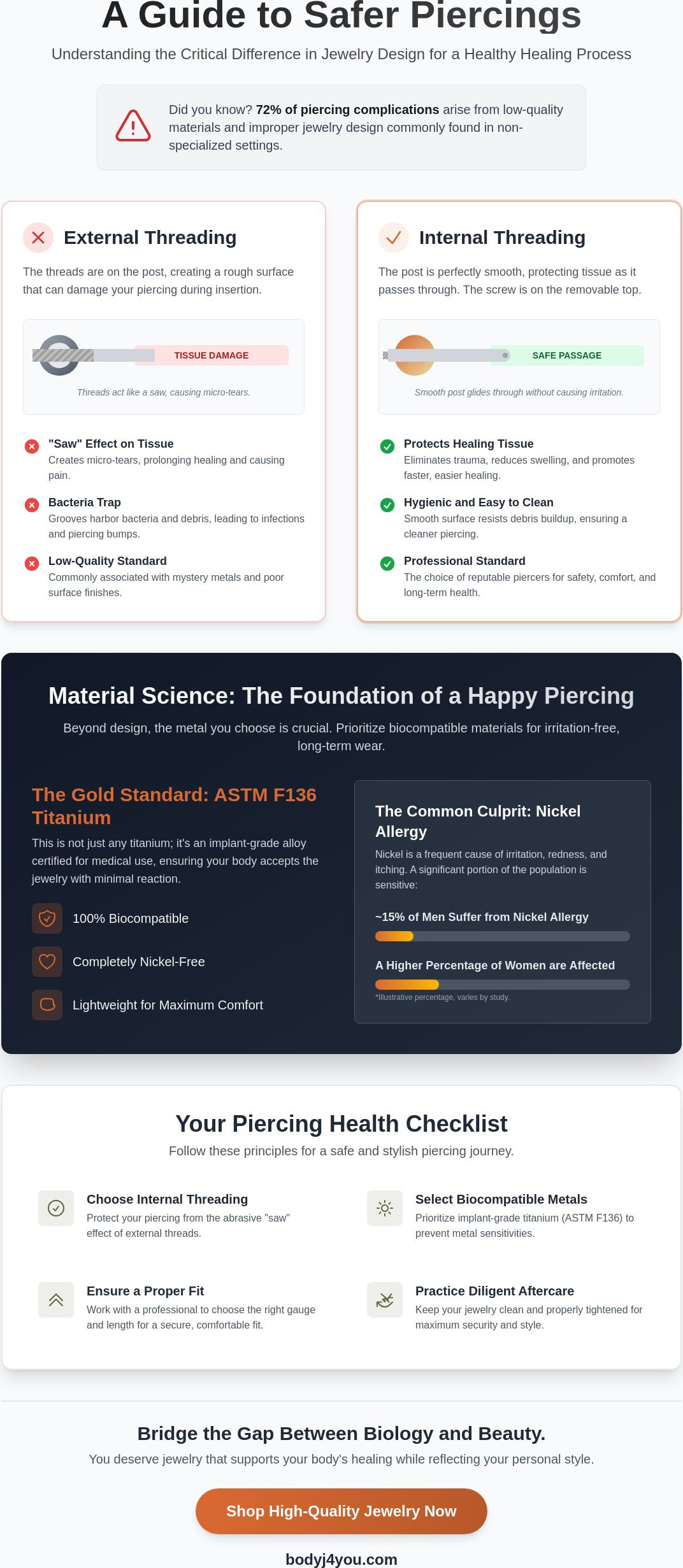 A Guide to Safer Piercings

Understanding the Critical Difference in Jewelry Design for a Healthy Healing Process

Did you know? 72% of piercing complications arise from low-quality materials and improper jewelry design commonly found in non-specialized settings.

External Threading

The threads are on the post, creating a rough surface that can damage your piercing during insertion.

TISSUE DAMAGE

Threads act like a saw, causing micro-tears.

"Saw" Effect on Tissue
Creates micro-tears, prolonging healing and causing pain.

Bacteria Trap
Grooves harbor bacteria and debris, leading to infections and piercing bumps.

Low-Quality Standard
Commonly associated with mystery metals and poor surface finishes.

Internal Threading

The post is perfectly smooth, protecting tissue as it passes through. The screw is on the removable top.

SAFE PASSAGE

Smooth post glides through without causing irritation.

Protects Healing Tissue
Eliminates trauma, reduces swelling, and promotes faster, easier healing.

Hygienic and Easy to Clean
Smooth surface resists debris buildup, ensuring a cleaner piercing.

Professional Standard
The choice of reputable piercers for safety, comfort, and long-term health.

Material Science: The Foundation of a Happy Piercing

Beyond design, the metal you choose is crucial. Prioritize biocompatible materials for irritation-free, long-term wear.

The Gold Standard: ASTM F136 Titanium

This is not just any titanium; it's an implant-grade alloy certified for medical use, ensuring your body accepts the jewelry with minimal reaction.

100% Biocompatible

Completely Nickel-Free

Lightweight for Maximum Comfort

The Common Culprit: Nickel Allergy

Nickel is a frequent cause of irritation, redness, and itching. A significant portion of the population is sensitive:

~15% of Men Suffer from Nickel Allergy

A Higher Percentage of Women are Affected

*Illustrative percentage, varies by study.

Your Piercing Health Checklist

Follow these principles for a safe and stylish piercing journey.

Choose Internal Threading
Protect your piercing from the abrasive "saw" effect of external threads.

Select Biocompatible Metals
Prioritize implant-grade titanium (ASTM F136) to prevent metal sensitivities.

Ensure a Proper Fit
Work with a professional to choose the right gauge and length for a secure, comfortable fit.

Practice Diligent Aftercare
Keep your jewelry clean and properly tightened for maximum security and style.

Bridge the Gap Between Biology and Beauty.

You deserve jewelry that supports your body's healing while reflecting your personal style.

Shop High-Quality Jewelry Now

bodyj4you.com